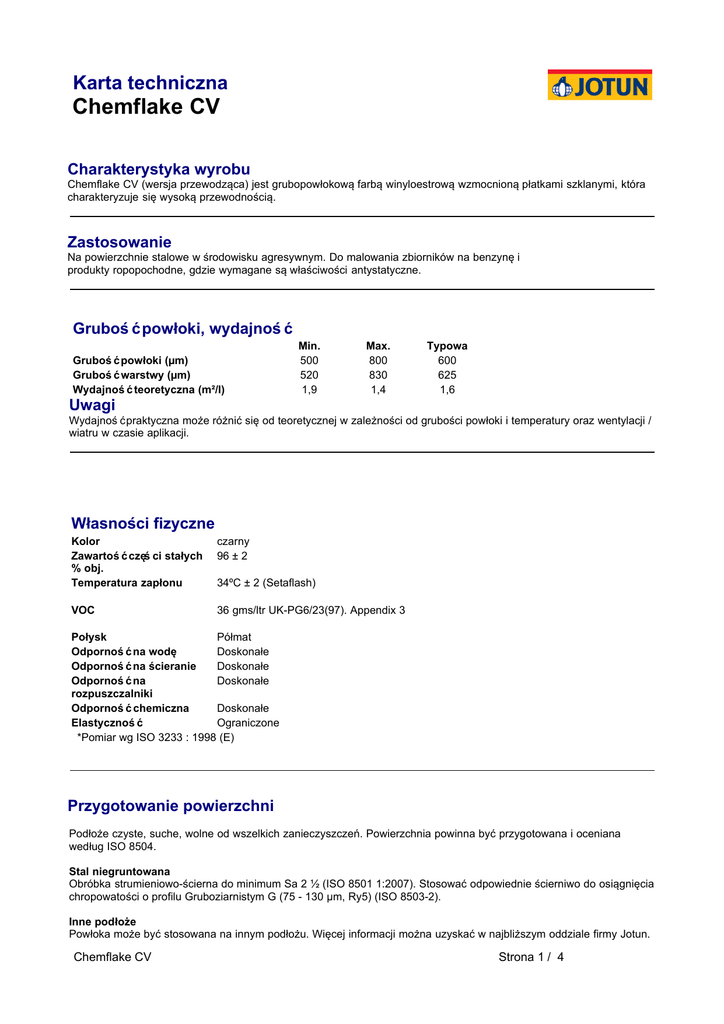 Karta techniczna
Chemflake CV

JOTUN

Charakterystyka wyrobu
Chemflake CV (wersja przewodząca) jest grubopowłokową farbą winyloestrową wzmocnioną płatkami szklanymi, która charakteryzuje się wysoką przewodnością.

Zastosowanie
Na powierzchnie stalowe w środowisku agresywnym. Do malowania zbiorników na benzynę i produkty ropopochodne, gdzie wymagane są właściwości antystatyczne.

Grubość powłoki, wydajność

| | Min. | Max. | Typowa |
|---|---|---|---|
| Grubość powłoki (µm) | 500 | 800 | 600 |
| Grubość warstwy (µm) | 520 | 830 | 625 |
| Wydajność teoretyczna (m²/l) | 1,9 | 1,4 | 1,6 |

Uwagi
Wydajność praktyczna może różnić się od teoretycznej w zależności od grubości powłoki i temperatury oraz wentylacji / wiatru w czasie aplikacji.

Własności fizyczne

| | |
|---|---|
| Kolor | czarny |
| Zawartość części stałych % obj. | 96 ± 2 |
| Temperatura zapłonu | 34ºC ± 2 (Setaflash) |
| VOC | 36 gms/ltr UK-PG6/23(97). Appendix 3 |
| Połysk | Półmat |
| Odporność na wodę | Doskonałe |
| Odporność na ścieranie | Doskonałe |
| Odporność na rozpuszczalniki | Doskonałe |
| Odporność chemiczna | Doskonałe |
| Elastyczność | Ograniczone |

*Pomiar wg ISO 3233 : 1998 (E)

Przygotowanie powierzchni

Podłoże czyste, suche, wolne od wszelkich zanieczyszczeń. Powierzchnia powinna być przygotowana i oceniana według ISO 8504.

Stal niegruntowana
Obróbka strumieniowo-ścierna do minimum Sa 2 ½ (ISO 8501 1:2007). Stosować odpowiednie ścierniwo do osiągnięcia chropowatości o profilu Gruboziarnistym G (75 - 130 µm, Ry5) (ISO 8503-2).

Inne podłoże
Powłoka może być stosowana na innym podłożu. Więcej informacji można uzyskać w najbliższym oddziale firmy Jotun.

Chemflake CV
Strona 1 / 4